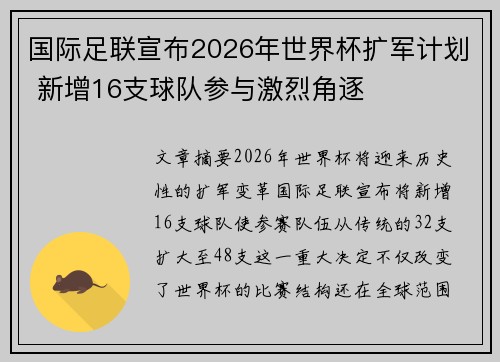 国际足联宣布2026年世界杯扩军计划 新增16支球队参与激烈角逐

文章摘要2026年世界杯将迎来历史性的扩军变革国际足联宣布将新增16支球队使参赛队伍从传统的32支扩大至48支这一重大决定不仅改变了世界杯的比赛结构还在全球范围